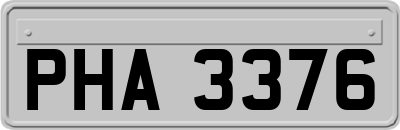 PHA 3376